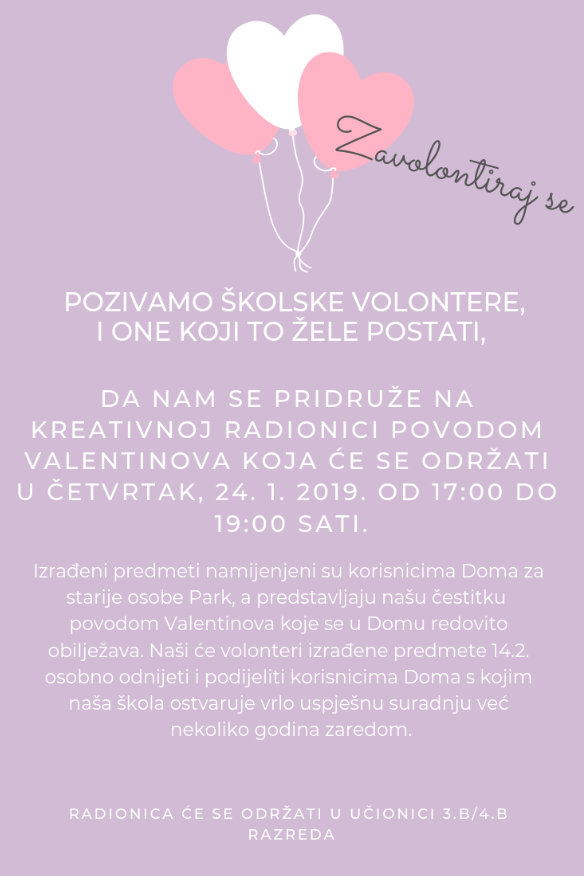 Zavolontiraj se

POZIVAMO ŠKOLSKE VOLONTERE, I ONE KOJI TO ŽELE POSTATI,

DA NAM SE PRIDRUŽE NA KREATIVNOJ RADIONICI POVODOM VALENTINOVA KOJA ĆE SE ODRŽATI U ČETVRTAK, 24. 1. 2019. OD 17:00 DO 19:00 SATI.

Izrađeni predmeti namijenjeni su korisnicima Doma za starije osobe Park, a predstavljaju našu čestitku povodom Valentinova koje se u Domu redovito obilježava. Naši će volonteri izrađene predmete 14.2. osobno odnijeti i podijeliti korisnicima Doma s kojim naša škola ostvaruje vrlo uspješnu suradnju već nekoliko godina zaredom.

RADIONICA ĆE SE ODRŽATI U UČIONICI 3.B/4.B RAZREDA